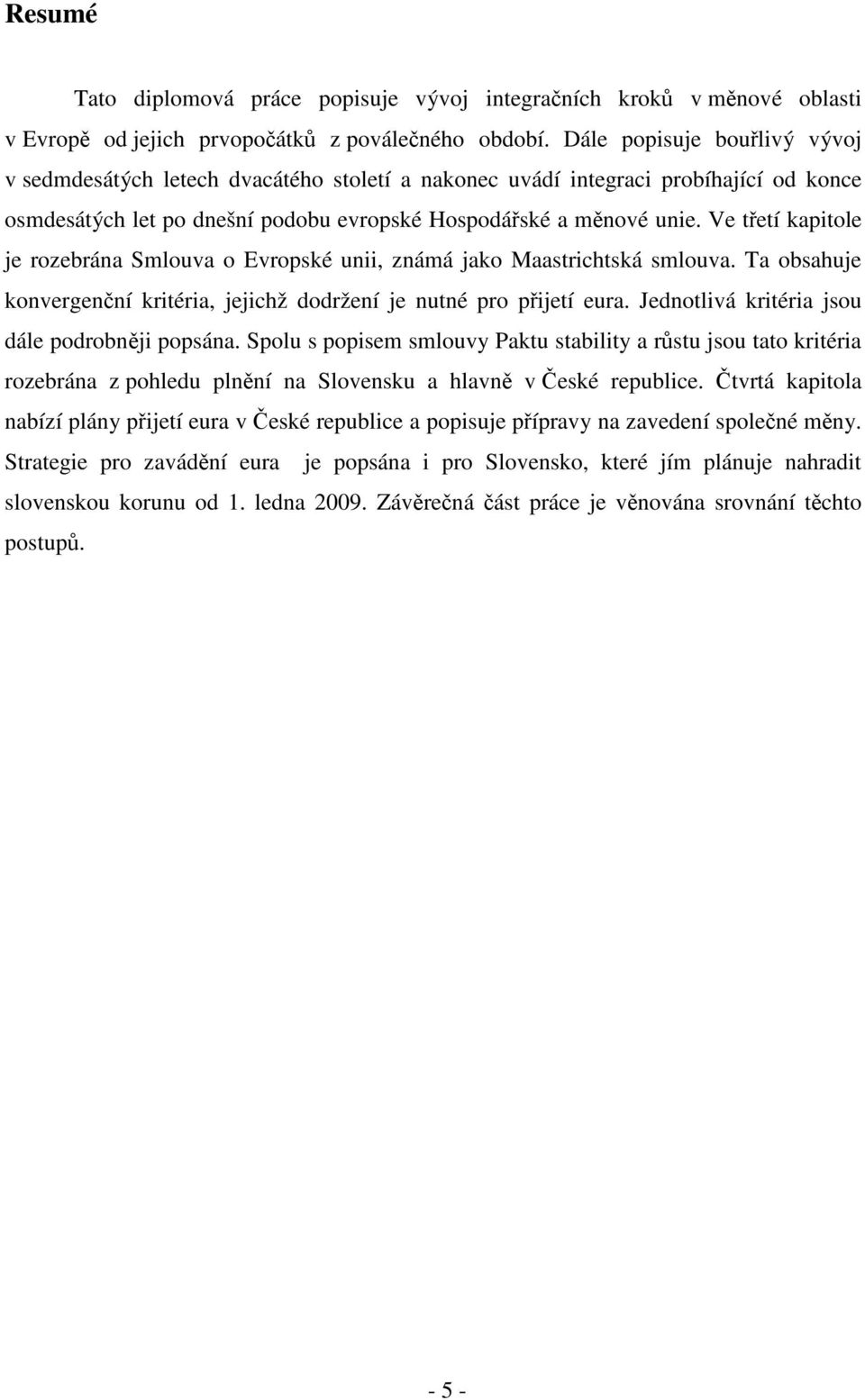 Resumé

Tato diplomová práce popisuje vývoj integračních kroků v měnové oblasti v Evropě od jejich prvopočátků z poválečného období. Dále popisuje bouřlivý vývoj v sedmdesátých letech dvacátého století a nakonec uvádí integraci probíhající od konce osmdesátých let po dnešní podobu evropské Hospodářské a měnové unie. Ve třetí kapitole je rozebrána Smlouva o Evropské unii, známá jako Maastrichtská smlouva. Ta obsahuje konvergenční kritéria, jejichž dodržení je nutné pro přijetí eura. Jednotlivá kritéria jsou dále podrobněji popsána. Spolu s popisem smlouvy Paktu stability a růstu jsou tato kritéria rozebrána z pohledu plnění na Slovensku a hlavně v České republice. Čtvrtá kapitola nabízí plány přijetí eura v České republice a popisuje přípravy na zavedení společné měny. Strategie pro zavádění eura je popsána i pro Slovensko, které jím plánuje nahradit slovenskou korunu od 1. ledna 2009. Závěrečná část práce je věnována srovnání těchto postupů.

- 5 -